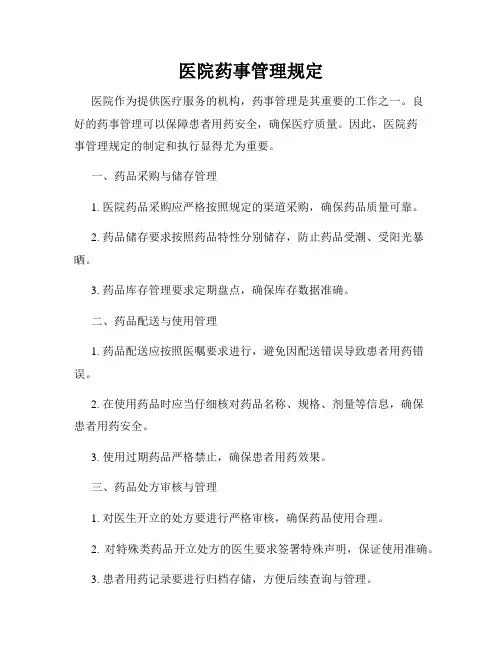 医院药事管理规定

医院作为提供医疗服务的机构，药事管理是其重要的工作之一。良好的药事管理可以保障患者用药安全，确保医疗质量。因此，医院药事管理规定的制定和执行显得尤为重要。

一、药品采购与储存管理

1. 医院药品采购应严格按照规定的渠道采购，确保药品质量可靠。

2. 药品储存要求按照药品特性分别储存，防止药品受潮、受阳光暴晒。

3. 药品库存管理要求定期盘点，确保库存数据准确。

二、药品配送与使用管理

1. 药品配送应按照医嘱要求进行，避免因配送错误导致患者用药错误。

2. 在使用药品时应当仔细核对药品名称、规格、剂量等信息，确保患者用药安全。

3. 使用过期药品严格禁止，确保患者用药效果。

三、药品处方审核与管理

1. 对医生开立的处方要进行严格审核，确保药品使用合理。

2. 对特殊类药品开立处方的医生要求签署特殊声明，保证使用准确。

3. 患者用药记录要进行归档存储，方便后续查询与管理。